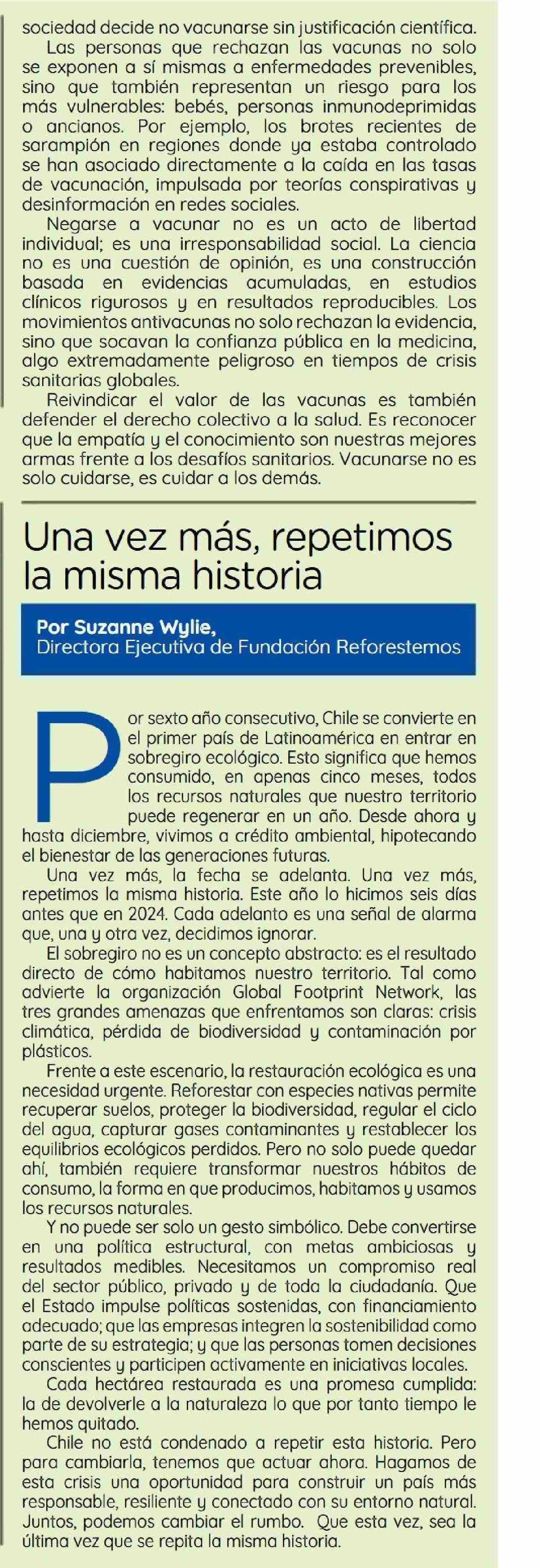 sociedad decide no vacunarse sin justificación científica.

Las personas que rechazan las vacunas no solo se exponen a sí mismas a enfermedades prevenibles, sino que también representan un riesgo para los más vulnerables: bebés, personas inmunodeprimidas o ancianos. Por ejemplo, los brotes recientes de sarampión en regiones donde ya estaba controlado se han asociado directamente a la caída en las tasas de vacunación, impulsada por teorías conspirativas y desinformación en redes sociales.

Negarse a vacunar no es un acto de libertad individual; es una irresponsabilidad social. La ciencia no es una cuestión de opinión, es una construcción basada en evidencias acumuladas, en estudios clínicos rigurosos y en resultados reproducibles. Los movimientos antivacunas no solo rechazan la evidencia, sino que socavan la confianza pública en la medicina, algo extremadamente peligroso en tiempos de crisis sanitarias globales.

Reivindicar el valor de las vacunas es también defender el derecho colectivo a la salud. Es reconocer que la empatía y el conocimiento son nuestras mejores armas frente a los desafíos sanitarios. Vacunarse no es solo cuidarse, es cuidar a los demás.

Una vez más, repetimos la misma historia

Por Suzanne Wylie,
Directora Ejecutiva de Fundación Reforestemos

Por sexto año consecutivo, Chile se convierte en el primer país de Latinoamérica en entrar en sobregiro ecológico. Esto significa que hemos consumido, en apenas cinco meses, todos los recursos naturales que nuestro territorio puede regenerar en un año. Desde ahora y hasta diciembre, vivimos a crédito ambiental, hipotecando el bienestar de las generaciones futuras.

Una vez más, la fecha se adelanta. Una vez más, repetimos la misma historia. Este año lo hicimos seis días antes que en 2024. Cada adelanto es una señal de alarma que, una y otra vez, decidimos ignorar.

El sobregiro no es un concepto abstracto: es el resultado directo de cómo habitamos nuestro territorio. Tal como advierte la organización Global Footprint Network, las tres grandes amenazas que enfrentamos son claras: crisis climática, pérdida de biodiversidad y contaminación por plásticos.

Frente a este escenario, la restauración ecológica es una necesidad urgente. Reforestar con especies nativas permite recuperar suelos, proteger la biodiversidad, regular el ciclo del agua, capturar gases contaminantes y restablecer los equilibrios ecológicos perdidos. Pero no solo puede quedar ahí, también requiere transformar nuestros hábitos de consumo, la forma en que producimos, habitamos y usamos los recursos naturales.

Y no puede ser solo un gesto simbólico. Debe convertirse en una política estructural, con metas ambiciosas y resultados medibles. Necesitamos un compromiso real del sector público, privado y de toda la ciudadanía. Que el Estado impulse políticas sostenidas, con financiamiento adecuado; que las empresas integren la sostenibilidad como parte de su estrategia; y que las personas tomen decisiones conscientes y participen activamente en iniciativas locales.

Cada hectárea restaurada es una promesa cumplida: la de devolverle a la naturaleza lo que por tanto tiempo le hemos quitado.

Chile no está condenado a repetir esta historia. Pero para cambiarla, tenemos que actuar ahora. Hagamos de esta crisis una oportunidad para construir un país más responsable, resiliente y conectado con su entorno natural. Juntos, podemos cambiar el rumbo. Que esta vez, sea la última vez que se repita la misma historia.